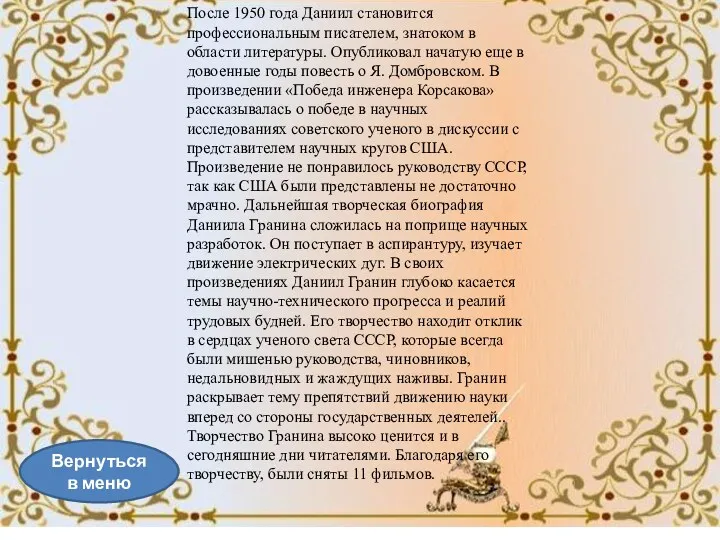 После 1950 года Даниил становится профессиональным писателем, знатоком в области литературы. Опубликовал начатую еще в довоенные годы повесть о Я. Домбровском. В произведении «Победа инженера Корсакова» рассказывалась о победе в научных исследованиях советского ученого в дискуссии с представителем научных кругов США. Произведение не понравилось руководству СССР, так как США были представлены не достаточно мрачно. Дальнейшая творческая биография Даниила Гранина сложилась на поприще научных разработок. Он поступает в аспирантуру, изучает движение электрических дуг. В своих произведениях Даниил Гранин глубоко касается темы научно-технического прогресса и реалий трудовых будней. Его творчество находит отклик в сердцах ученого света СССР, которые всегда были мишенью руководства, чиновников, недальновидных и жаждущих наживы. Гранин раскрывает тему препятствий движению науки вперед со стороны государственных деятелей.. Творчество Гранина высоко ценится и в сегодняшние дни читателями. Благодаря его творчеству, были сняты 11 фильмов.

Вернуться в меню